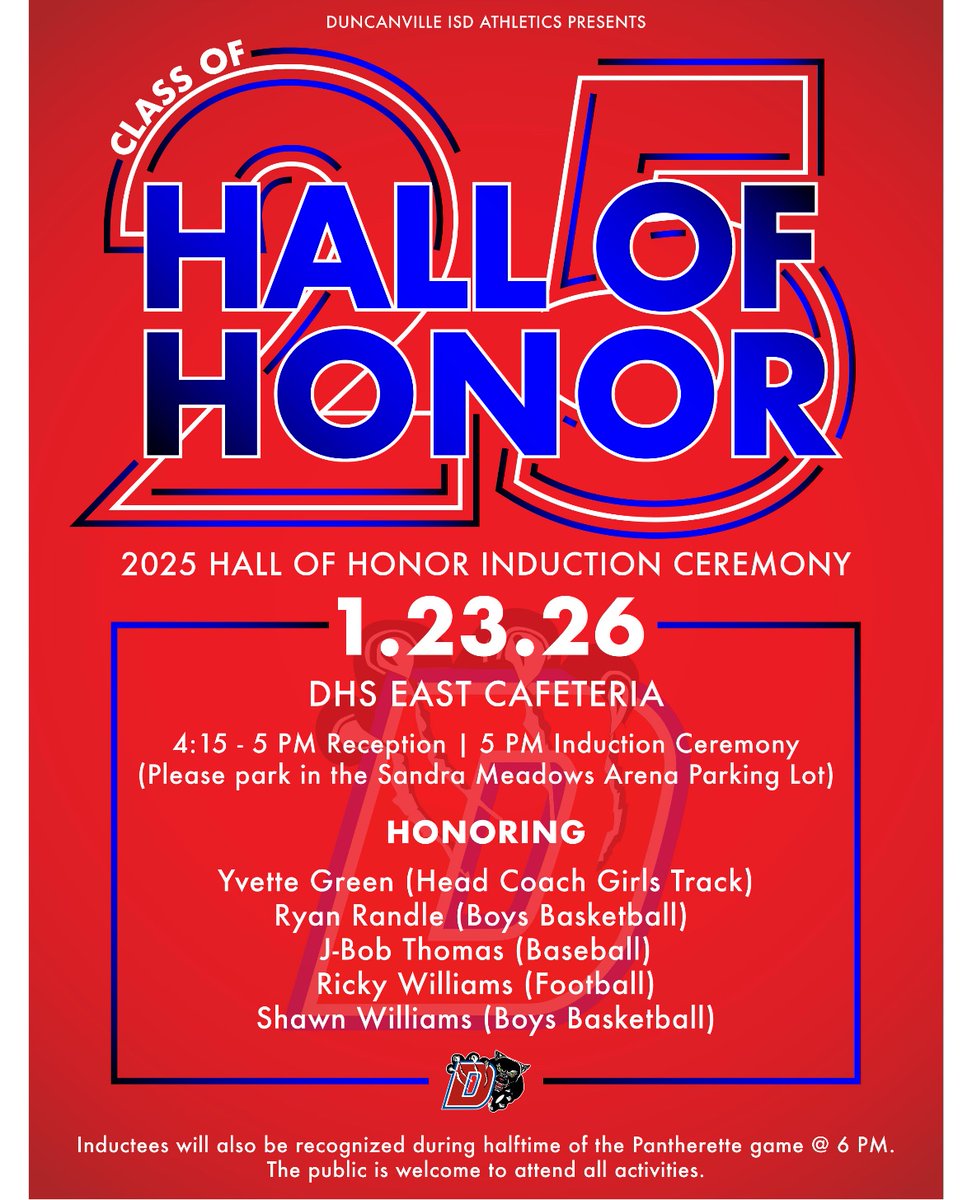 DUNCANVILLE ISD ATHLETICS PRESENTS

CLASS OF

25

HALL OF HONOR

2025 HALL OF HONOR INDUCTION CEREMONY

1.23.26

DHS EAST CAFETERIA

4:15 - 5 PM Reception | 5 PM Induction Ceremony
(Please park in the Sandra Meadows Arena Parking Lot)

HONORING

Yvette Green (Head Coach Girls Track)
Ryan Randle (Boys Basketball)
J-Bob Thomas (Baseball)
Ricky Williams (Football)
Shawn Williams (Boys Basketball)

Inductees will also be recognized during halftime of the Pantherette game @ 6 PM. The public is welcome to attend all activities.